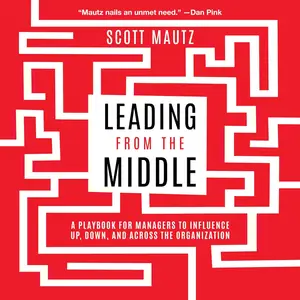 "Mautz nails an unmet need." —Dan Pink

SCOTT MAUTZ

LEADING
FROM THE
MIDDLE

A PLAYBOOK FOR MANAGERS TO INFLUENCE UP, DOWN, AND ACROSS THE ORGANIZATION